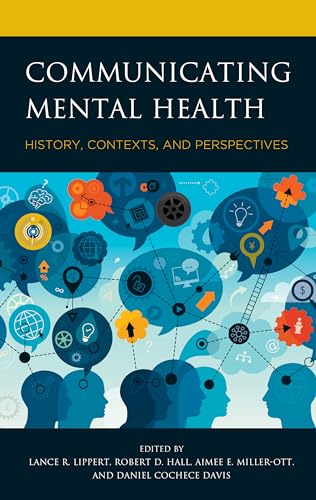 COMMUNICATING MENTAL HEALTH

HISTORY, CONTEXTS, AND PERSPECTIVES

EDITED BY
LANCE R. LIPPERT, ROBERT D. HALL, AIMEE E. MILLER-OTT, AND DANIEL COCHECE DAVIS